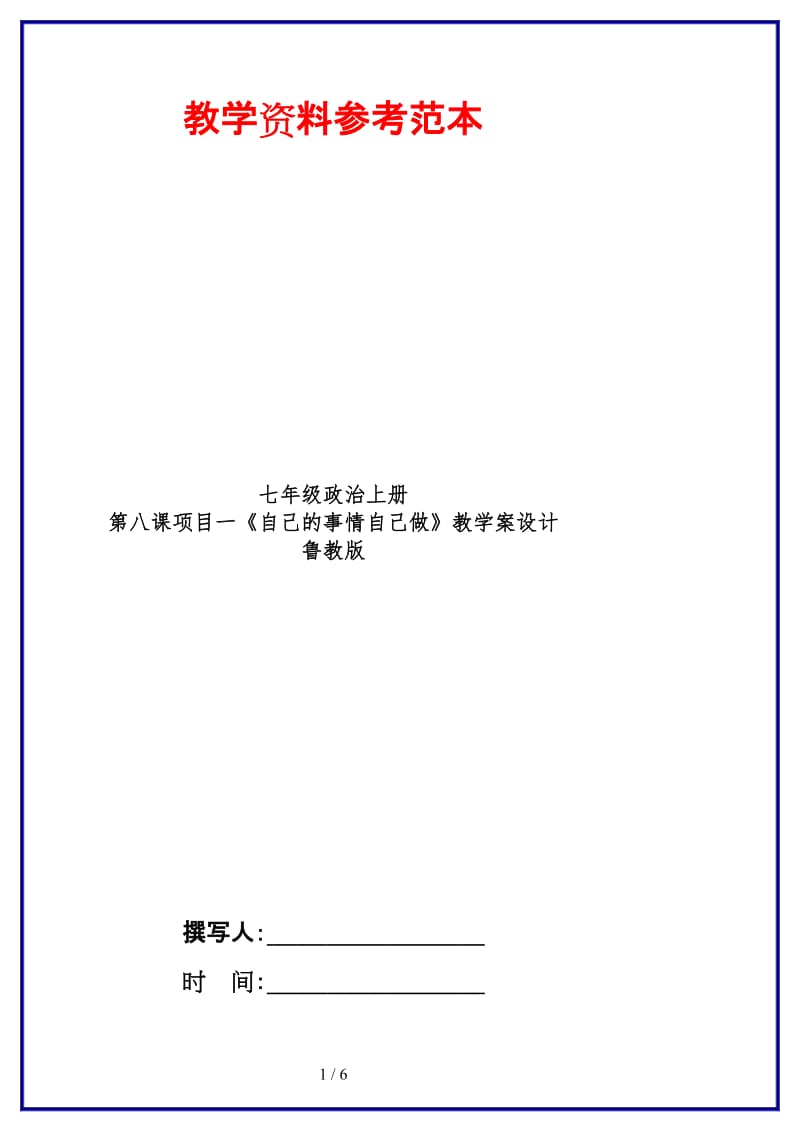 教学资料参考范本

七年级政治上册
第八课项目一《自己的事情自己做》教学案设计
鲁教版

撰写人:__________________

时 间:__________________

1 / 6